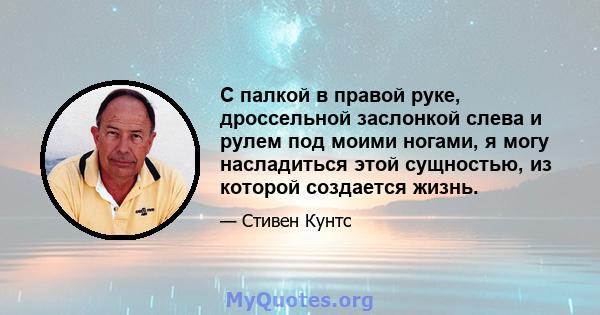 С палкой в правой руке, дроссельной заслонкой слева и рулем под моими ногами, я могу насладиться этой сущностью, из которой создается жизнь.

— Стивен Кунтс

MyQuotes.org